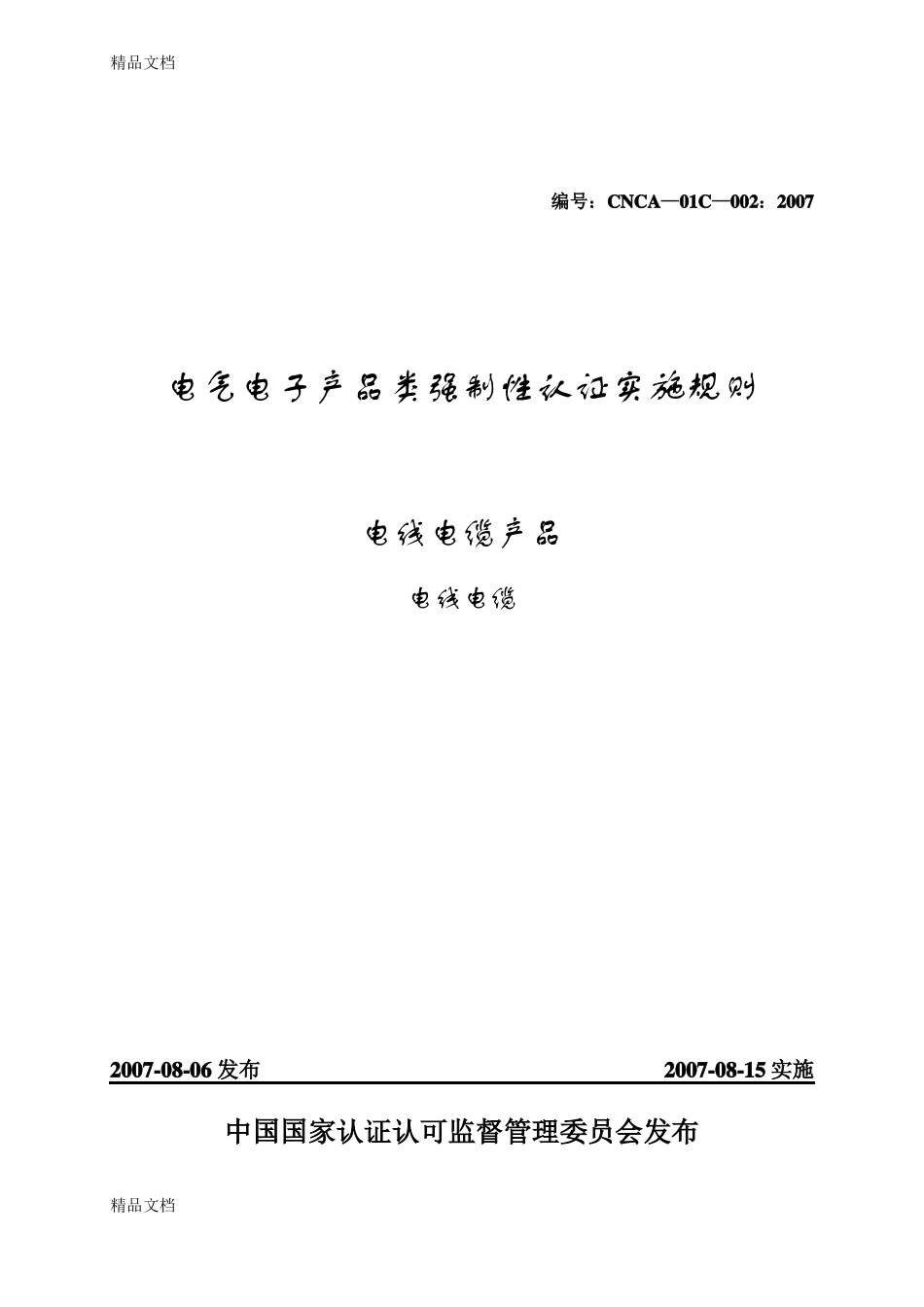 精品文档

编号：CNCA—01C—002：2007

电气电子产品类强制性认证实施规则

电线电缆产品

电线电缆

2007-08-06 发布

2007-08-15 实施

中国国家认证认可监督管理委员会发布

精品文档